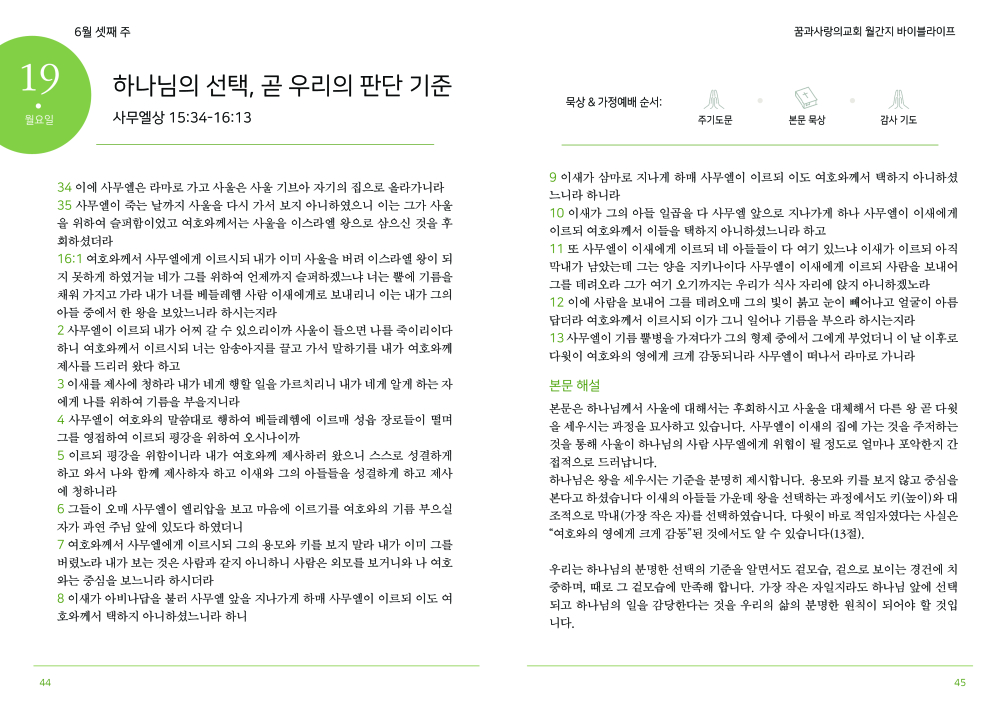 6월 셋째 주

19
월요일

하나님의 선택, 곧 우리의 판단 기준

사무엘상 15:34-16:13

34 이에 사무엘은 라마로 가고 사울은 사울 기브아 자기의 집으로 올라가니라
35 사무엘이 죽는 날까지 사울을 다시 가서 보지 아니하였으니 이는 그가 사울을 위하여 슬퍼함이었고 여호와께서는 사울을 이스라엘 왕으로 삼으신 것을 후회하셨더라
16:1 여호와께서 사무엘에게 이르시되 내가 이미 사울을 버려 이스라엘 왕이 되지 못하게 하였거늘 네가 그를 위하여 언제까지 슬퍼하겠느냐 너는 뿔에 기름을 채워 가지고 가라 내가 너를 베들레헴 사람 이새에게로 보내리니 이는 내가 그의 아들 중에서 한 왕을 보았느니라 하시는지라
2 사무엘이 이르되 내가 어찌 갈 수 있으리이까 사울이 들으면 나를 죽이리이다 하니 여호와께서 이르시되 너는 암송아지를 끌고 가서 말하기를 내가 여호와께 제사를 드리러 왔다 하고
3 이새를 제사에 청하라 내가 네게 행할 일을 가르치리니 내가 네게 알게 하는 자에게 나를 위하여 기름을 부을지니라
4 사무엘이 여호와의 말씀대로 행하여 베들레헴에 이르매 성읍 장로들이 떨며 그를 영접하여 이르되 평강을 위하여 오시나이까
5 이르되 평강을 위함이니라 내가 여호와께 제사하러 왔으니 스스로 성결하게 하고 와서 나와 함께 제사하자 하고 이새와 그의 아들들을 성결하게 하고 제사에 청하니라
6 그들이 오매 사무엘이 엘리압을 보고 마음에 이르기를 여호와의 기름 부으실 자가 과연 주님 앞에 있도다 하였더니
7 여호와께서 사무엘에게 이르시되 그의 용모와 키를 보지 말라 내가 이미 그를 버렸노라 내가 보는 것은 사람과 같지 아니하니 사람은 외모를 보거니와 나 여호와는 중심을 보느니라 하시더라
8 이새가 아비나답을 불러 사무엘 앞을 지나가게 하매 사무엘이 이르되 이도 여호와께서 택하지 아니하셨느니라 하니

44

꿈과사랑의교회 월간지 바이블라이프

묵상 & 가정예배 순서:
주기도문
본문 묵상
감사 기도

9 이새가 삼마로 지나게 하매 사무엘이 이르되 이도 여호와께서 택하지 아니하셨느니라 하니라
10 이새가 그의 아들 일곱을 다 사무엘 앞으로 지나가게 하나 사무엘이 이새에게 이르되 여호와께서 이들을 택하지 아니하셨느니라 하고
11 또 사무엘이 이새에게 이르되 네 아들들이 다 여기 있느냐 이새가 이르되 아직 막내가 남았는데 그는 양을 지키나이다 사무엘이 이새에게 이르되 사람을 보내어 그를 데려오라 그가 여기 오기까지는 우리가 식사 자리에 앉지 아니하겠노라
12 이에 사람을 보내어 그를 데려오매 그의 빛이 붉고 눈이 빼어나고 얼굴이 아름답더라 여호와께서 이르시되 이가 그니 일어나 기름을 부으라 하시는지라
13 사무엘이 기름 뿔병을 가져다가 그의 형제 중에서 그에게 부었더니 이 날 이후로 다윗이 여호와의 영에게 크게 감동되니라 사무엘이 떠나서 라마로 가니라

본문 해설

본문은 하나님께서 사울에 대해서는 후회하시고 사울을 대체해서 다른 왕 곧 다윗을 세우시는 과정을 묘사하고 있습니다. 사무엘이 이새의 집에 가는 것을 주저하는 것을 통해 사울이 하나님의 사람 사무엘에게 위협이 될 정도로 얼마나 포악한지 간접적으로 드러납니다.
하나님은 왕을 세우시는 기준을 분명히 제시합니다. 용모와 키를 보지 않고 중심을 본다고 하셨습니다 이새의 아들들 가운데 왕을 선택하는 과정에서도 키(높이)와 대조적으로 막내(가장 작은 자)를 선택하였습니다. 다윗이 바로 적임자였다는 사실은 "여호와의 영에게 크게 감동"된 것에서도 알 수 있습니다(13절).

우리는 하나님의 분명한 선택의 기준을 알면서도 겉모습, 겉으로 보이는 경건에 치중하며, 때로 그 겉모습에 만족해 합니다. 가장 작은 자일지라도 하나님 앞에 선택되고 하나님의 일을 감당한다는 것을 우리의 삶의 분명한 원칙이 되어야 할 것입니다.

45